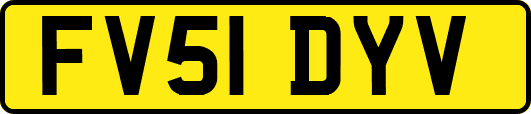 FV51 DYV